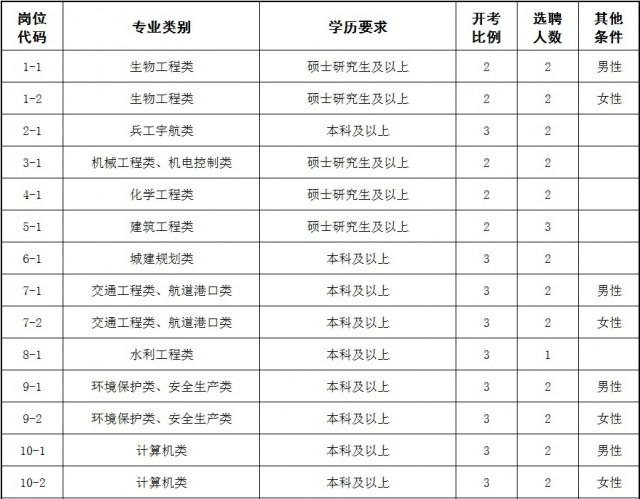 | 岗位代码 | 专业类别 | 学历要求 | 开考比例 | 选聘人数 | 其他条件 |
|---|---|---|---|---|---|
| 1-1 | 生物工程类 | 硕士研究生及以上 | 2 | 2 | 男性 |
| 1-2 | 生物工程类 | 硕士研究生及以上 | 2 | 2 | 女性 |
| 2-1 | 兵工宇航类 | 本科及以上 | 3 | 2 | |
| 3-1 | 机械工程类、机电控制类 | 硕士研究生及以上 | 2 | 2 | |
| 4-1 | 化学工程类 | 硕士研究生及以上 | 2 | 2 | |
| 5-1 | 建筑工程类 | 硕士研究生及以上 | 2 | 3 | |
| 6-1 | 城建规划类 | 本科及以上 | 3 | 2 | |
| 7-1 | 交通工程类、航道港口类 | 本科及以上 | 3 | 2 | 男性 |
| 7-2 | 交通工程类、航道港口类 | 本科及以上 | 3 | 2 | 女性 |
| 8-1 | 水利工程类 | 本科及以上 | 3 | 1 | |
| 9-1 | 环境保护类、安全生产类 | 本科及以上 | 3 | 2 | 男性 |
| 9-2 | 环境保护类、安全生产类 | 本科及以上 | 3 | 2 | 女性 |
| 10-1 | 计算机类 | 本科及以上 | 3 | 2 | 男性 |
| 10-2 | 计算机类 | 本科及以上 | 3 | 2 | 女性 |